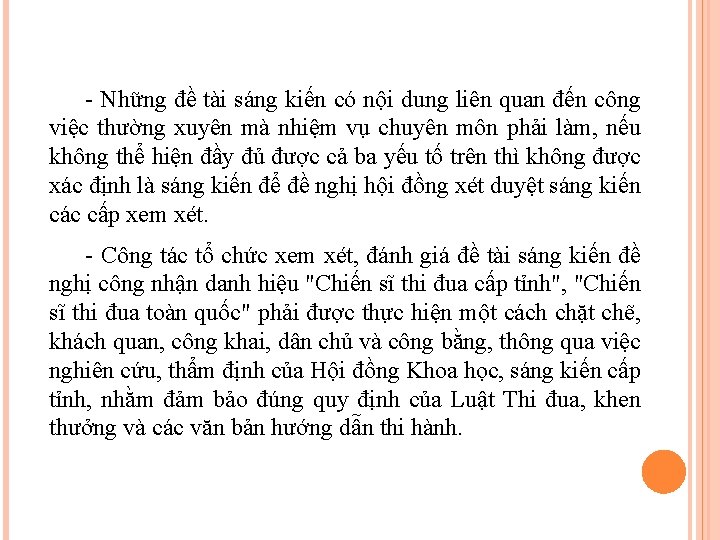 - Những đề tài sáng kiến có nội dung liên quan đến công việc thường xuyên mà nhiệm vụ chuyên môn phải làm, nếu không thể hiện đầy đủ được cả ba yếu tố trên thì không được xác định là sáng kiến để đề nghị hội đồng xét duyệt sáng kiến các cấp xem xét.

- Công tác tổ chức xem xét, đánh giá đề tài sáng kiến đề nghị công nhận danh hiệu "Chiến sĩ thi đua cấp tỉnh", "Chiến sĩ thi đua toàn quốc" phải được thực hiện một cách chặt chẽ, khách quan, công khai, dân chủ và công bằng, thông qua việc nghiên cứu, thẩm định của Hội đồng Khoa học, sáng kiến cấp tỉnh, nhằm đảm bảo đúng quy định của Luật Thi đua, khen thưởng và các văn bản hướng dẫn thi hành.